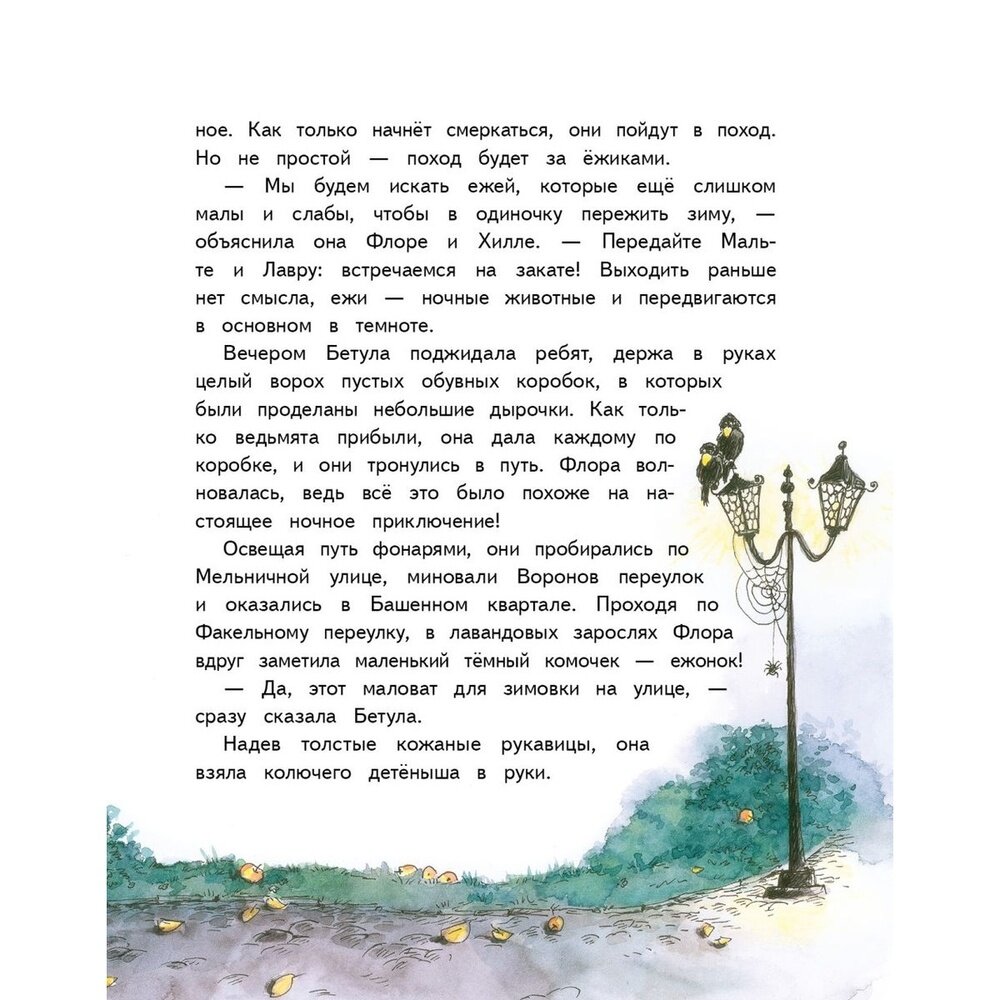 ное. Как только начнёт смеркаться, они пойдут в поход. Но не простой — поход будет за ёжиками.

— Мы будем искать ежей, которые ещё слишком малы и слабы, чтобы в одиночку пережить зиму, — объяснила она Флоре и Хилле. — Передайте Мальте и Лавру: встречаемся на закате! Выходить раньше нет смысла, ежи — ночные животные и передвигаются в основном в темноте.

Вечером Бетула поджидала ребят, держа в руках целый ворох пустых обувных коробок, в которых были проделаны небольшие дырочки. Как только ведьмята прибыли, она дала каждому по коробке, и они тронулись в путь. Флора волновалась, ведь всё это было похоже на настоящее ночное приключение!

Освещая путь фонарями, они пробирались по Мельничной улице, миновали Воронов переулок и оказались в Башенном квартале. Проходя по Факельному переулку, в лавандовых зарослях Флора вдруг заметила маленький тёмный комочек — ежонок!

— Да, этот маловат для зимовки на улице, — сразу сказала Бетула.

Надев толстые кожаные рукавицы, она взяла колючего детёныша в руки.